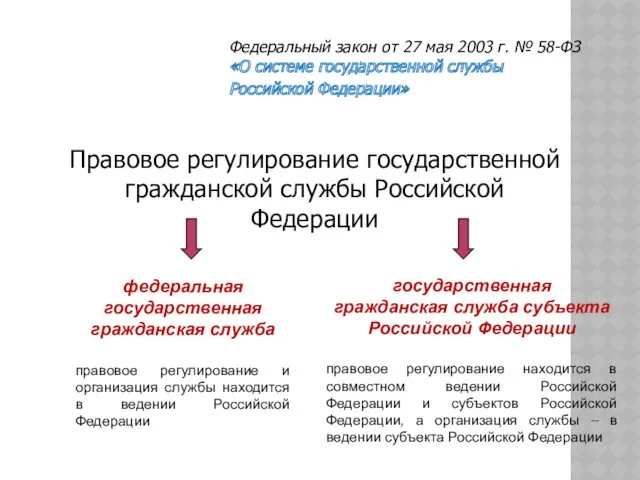 Федеральный закон от 27 мая 2003 г. № 58-ФЗ «О системе государственной службы Российской Федерации»

Правовое регулирование государственной гражданской службы Российской Федерации

федеральная государственная гражданская служба

правовое регулирование и организация службы находится в ведении Российской Федерации

государственная гражданская служба субъекта Российской Федерации

правовое регулирование находится в совместном ведении Российской Федерации и субъектов Российской Федерации, а организация службы – в ведении субъекта Российской Федерации